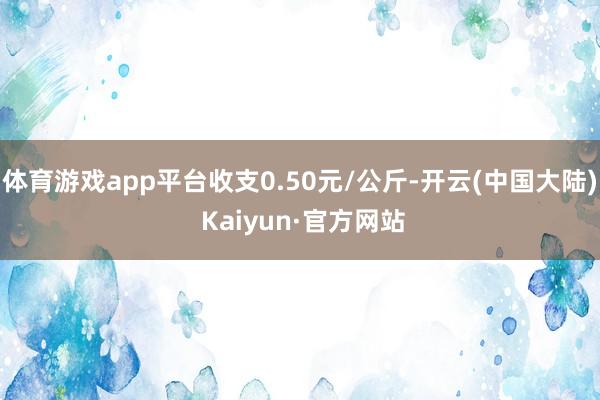 体育游戏app平台收支0.50元/公斤-开云(中国大陆) Kaiyun·官方网站